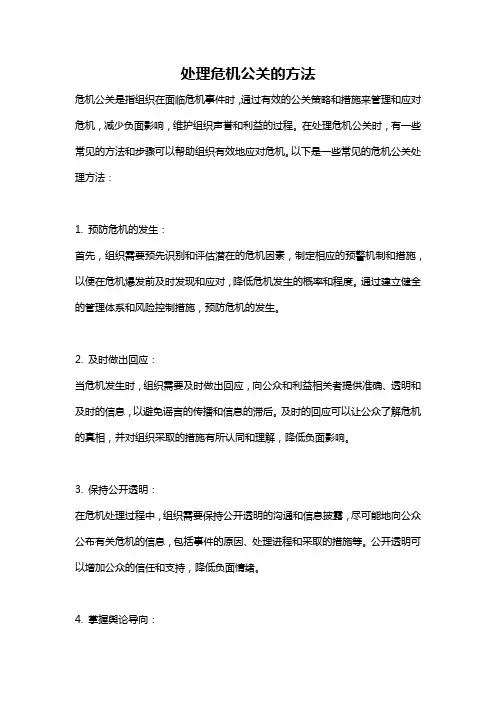 处理危机公关的方法

危机公关是指组织在面临危机事件时，通过有效的公关策略和措施来管理和应对危机，减少负面影响，维护组织声誉和利益的过程。在处理危机公关时，有一些常见的方法和步骤可以帮助组织有效地应对危机。以下是一些常见的危机公关处理方法：

1. 预防危机的发生：

首先，组织需要预先识别和评估潜在的危机因素，制定相应的预警机制和措施，以便在危机爆发前及时发现和应对，降低危机发生的概率和程度。通过建立健全的管理体系和风险控制措施，预防危机的发生。

2. 及时做出回应：

当危机发生时，组织需要及时做出回应，向公众和利益相关者提供准确、透明和及时的信息，以避免谣言的传播和信息的滞后。及时的回应可以让公众了解危机的真相，并对组织采取的措施有所认同和理解，降低负面影响。

3. 保持公开透明：

在危机处理过程中，组织需要保持公开透明的沟通和信息披露，尽可能地向公众公布有关危机的信息，包括事件的原因、处理进程和采取的措施等。公开透明可以增加公众的信任和支持，降低负面情绪。

4. 掌握舆论导向：